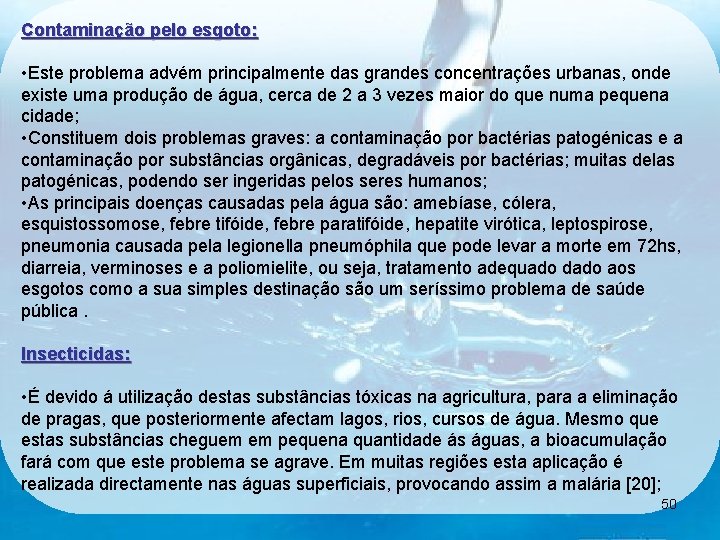 Contaminação pelo esgoto:

•Este problema advém principalmente das grandes concentrações urbanas, onde existe uma produção de água, cerca de 2 a 3 vezes maior do que numa pequena cidade;
•Constituem dois problemas graves: a contaminação por bactérias patogénicas e a contaminação por substâncias orgânicas, degradáveis por bactérias; muitas delas patogénicas, podendo ser ingeridas pelos seres humanos;
•As principais doenças causadas pela água são: amebíase, cólera, esquistossomose, febre tifóide, febre paratifóide, hepatite virótica, leptospirose, pneumonia causada pela legionella pneumóphila que pode levar a morte em 72hs, diarreia, verminoses e a poliomielite, ou seja, tratamento adequado dado aos esgotos como a sua simples destinação são um seríssimo problema de saúde pública .

Insecticidas:

•É devido á utilização destas substâncias tóxicas na agricultura, para a eliminação de pragas, que posteriormente afectam lagos, rios, cursos de água. Mesmo que estas substâncias cheguem em pequena quantidade ás águas, a bioacumulação fará com que este problema se agrave. Em muitas regiões esta aplicação é realizada directamente nas águas superficiais, provocando assim a malária [20];

50